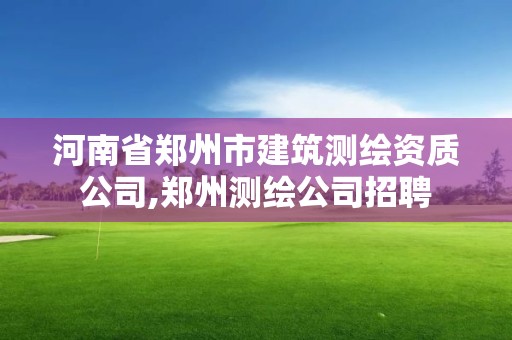 河南省郑州市建筑测绘资质公司,郑州测绘公司招聘